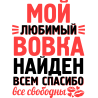 МОЙ
ЛЮБИМЫЙ
ВОВКА
НАЙДЕН
ВСЕМ СПАСИБО
все свободны